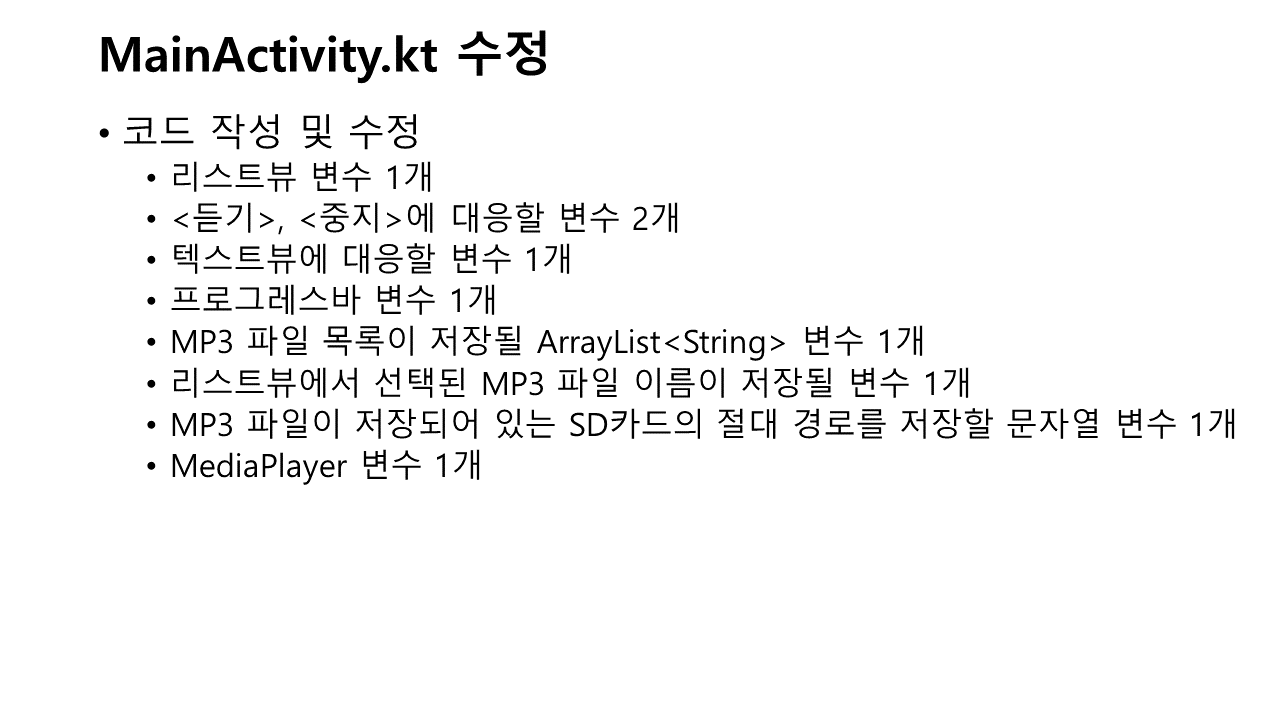 MainActivity.kt 수정

• 코드 작성 및 수정
• 리스트뷰 변수 1개
• <듣기>, <중지>에 대응할 변수 2개
• 텍스트뷰에 대응할 변수 1개
• 프로그레스바 변수 1개
• MP3 파일 목록이 저장될 ArrayList<String> 변수 1개
• 리스트뷰에서 선택된 MP3 파일 이름이 저장될 변수 1개
• MP3 파일이 저장되어 있는 SD카드의 절대 경로를 저장할 문자열 변수 1개
• MediaPlayer 변수 1개